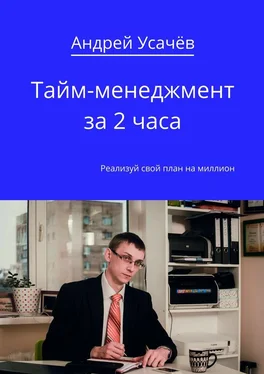 Андрей Усачёв

Тайм-менеджмент за 2 часа

Реализуй свой план на миллион